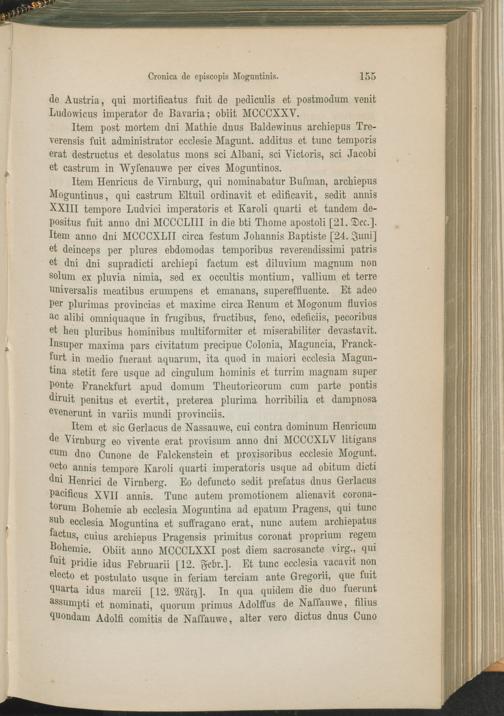 Cronica de episcopis Moguntinis. 155

de Austria, qui mortificatus fuit de pediculis et postmodum venit Ludowicus imperator de Bavaria; obiit MCCCXXV.

Item post mortem dni Mathie dnus Baldewinus archiepus Treverensis fuit administrator ecclesie Magunt. additus et tunc temporis erat destructus et desolatus mons sci Albani, sci Victoris, sci Jacobi et castrum in Wyſenauwe per cives Moguntinos.

Item Henricus de Virnburg, qui nominabatur Buſman, archiepus Moguntinus, qui castrum Eltuil ordinavit et edificavit, sedit annis XXIII tempore Ludvici imperatoris et Karoli quarti et tandem depositus fuit anno dni MCCCLIII in die bti Thome apostoli [21. Dec.]. Item anno dni MCCCXLII circa festum Johannis Baptiste [24. Juni] et deinceps per plures ebdomodas temporibus reverendissimi patris et dni dni supradicti archiepi factum est diluvium magnum non solum ex pluvia nimia, sed ex occultis montium, vallium et terre universalis meatibus erumpens et emanans, supereffluente. Et adeo per plurimas provincias et maxime circa Renum et Mogonum fluvios ac alibi omniquaque in frugibus, fructibus, feno, edeficiis, pecoribus et heu pluribus hominibus multiformiter et miserabiliter devastavit. Insuper maxima pars civitatum precipue Colonia, Maguncia, Franckfurt in medio fuerant aquarum, ita quod in maiori ecclesia Maguntina stetit fere usque ad cingulum hominis et turrim magnam super ponte Franckfurt apud domum Theutoricorum cum parte pontis diruit penitus et evertit, preterea plurima horribilia et dampnosa evenerunt in variis mundi provinciis.

Item et sic Gerlacus de Nassauwe, cui contra dominum Henricum de Virnburg eo vivente erat provisum anno dni MCCCXLV litigans cum dno Cunone de Falckenstein et provisoribus ecclesie Mogunt. octo annis tempore Karoli quarti imperatoris usque ad obitum dicti dni Henrici de Virnberg. Eo defuncto sedit prefatus dnus Gerlacus pacificus XVII annis. Tunc autem promotionem alienavit coronatorum Bohemie ab ecclesia Moguntina ad epatum Pragens, qui tunc sub ecclesia Moguntina et suffragano erat, nunc autem archiepatus factus, cuius archiepus Pragensis primitus coronat proprium regem Bohemie. Obiit anno MCCCLXXI post diem sacrosancte virg., qui fuit pridie idus Februarii [12. Febr.]. Et tunc ecclesia vacavit non electo et postulato usque in feriam terciam ante Gregorii, que fuit quarta idus marcii [12. März]. In qua quidem die duo fuerunt assumpti et nominati, quorum primus Adolffus de Naſſauwe, filius quondam Adolfi comitis de Naſſauwe, alter vero dictus dnus Cuno